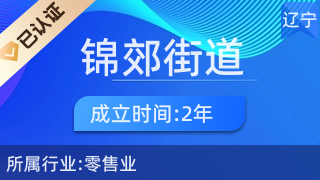 已认证

辽宁

锦郊街道

成立时间:2年

所属行业:零售业